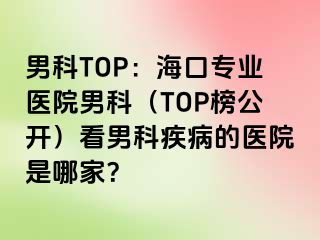 男科TOP：海口专业医院男科（TOP榜公开）看男科疾病的医院是哪家?